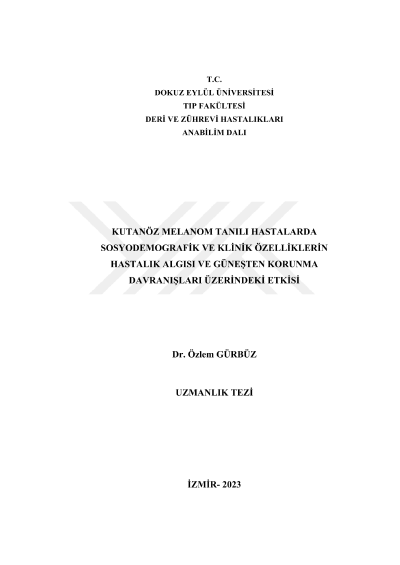 T.C.
DOKUZ EYLÜL ÜNİVERSİTESİ
TIP FAKÜLTESİ
DERİ VE ZÜHREVİ HASTALIKLARI
ANABİLİM DALI

KUTANÖZ MELANOM TANILI HASTALARDA
SOSYODEMOGRAFİK VE KLİNİK ÖZELLİKLERİN
HASTALIK ALGISI VE GÜNEŞTEN KORUNMA
DAVRANIŞLARI ÜZERİNDEKİ ETKİSİ

Dr. Özlem GÜRBÜZ

UZMANLIK TEZİ

İZMİR- 2023